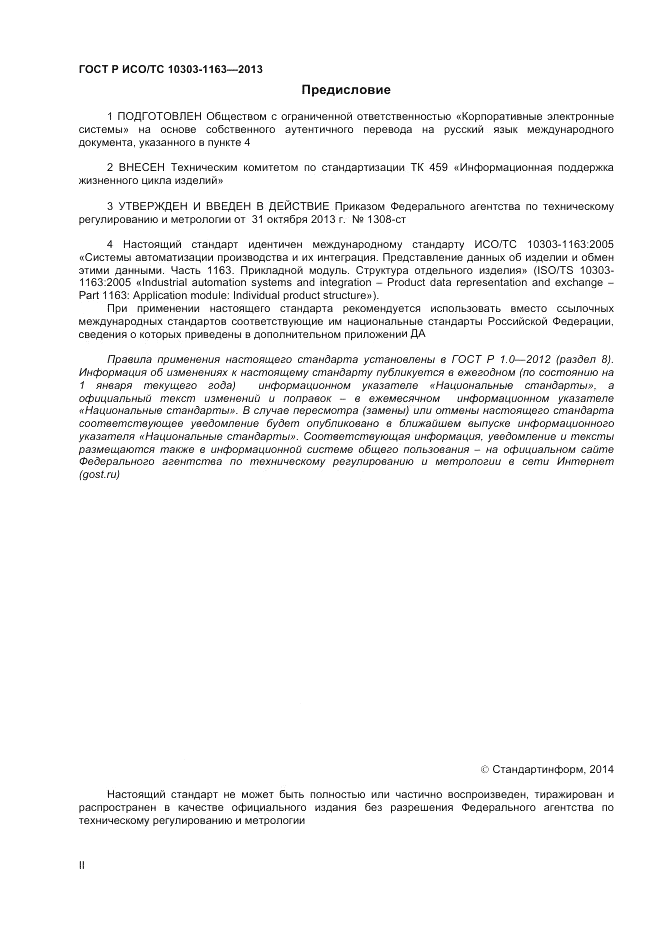 ГОСТ Р ИСО/ТС 10303-1163—2013

Предисловие

1 ПОДГОТОВЛЕН Обществом с ограниченной ответственностью «Корпоративные электронные системы» на основе собственного аутентичного перевода на русский язык международного документа, указанного в пункте 4

2 ВНЕСЕН Техническим комитетом по стандартизации ТК 459 «Информационная поддержка жизненного цикла изделий»

3 УТВЕРЖДЕН И ВВЕДЕН В ДЕЙСТВИЕ Приказом Федерального агентства по техническому регулированию и метрологии от 31 октября 2013 г. № 1308-ст

4 Настоящий стандарт идентичен международному стандарту ИСО/ТС 10303-1163:2005 «Системы автоматизации производства и их интеграция. Представление данных об изделии и обмен этими данными. Часть 1163. Прикладной модуль. Структура отдельного изделия» (ISO/TS 10303-1163:2005 «Industrial automation systems and integration – Product data representation and exchange – Part 1163: Application module: Individual product structure»).

При применении настоящего стандарта рекомендуется использовать вместо ссылочных международных стандартов соответствующие им национальные стандарты Российской Федерации, сведения о которых приведены в дополнительном приложении ДА

Правила применения настоящего стандарта установлены в ГОСТ Р 1.0—2012 (раздел 8). Информация об изменениях к настоящему стандарту публикуется в ежегодном (по состоянию на 1 января текущего года) информационном указателе «Национальные стандарты», а официальный текст изменений и поправок – в ежемесячном информационном указателе «Национальные стандарты». В случае пересмотра (замены) или отмены настоящего стандарта соответствующее уведомление будет опубликовано в ближайшем выпуске информационного указателя «Национальные стандарты». Соответствующая информация, уведомление и тексты размещаются также в информационной системе общего пользования – на официальном сайте Федерального агентства по техническому регулированию и метрологии в сети Интернет (gost.ru)

© Стандартинформ, 2014

Настоящий стандарт не может быть полностью или частично воспроизведен, тиражирован и распространен в качестве официального издания без разрешения Федерального агентства по техническому регулированию и метрологии

II